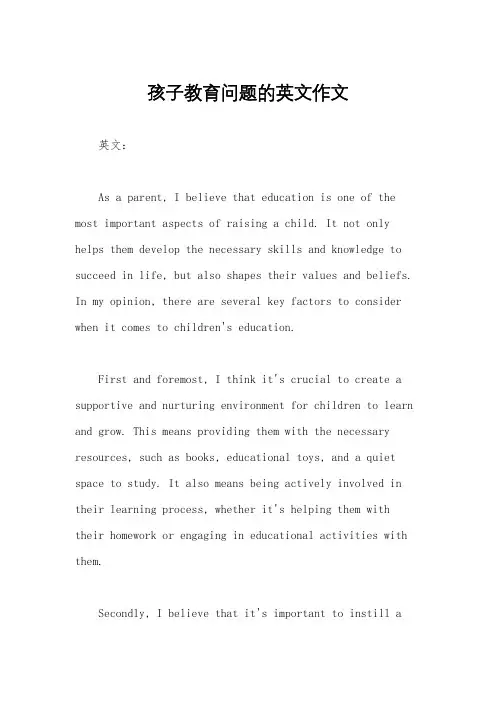 孩子教育问题的英文作文

英文：

As a parent, I believe that education is one of the most important aspects of raising a child. It not only helps them develop the necessary skills and knowledge to succeed in life, but also shapes their values and beliefs. In my opinion, there are several key factors to consider when it comes to children's education.

First and foremost, I think it's crucial to create a supportive and nurturing environment for children to learn and grow. This means providing them with the necessary resources, such as books, educational toys, and a quiet space to study. It also means being actively involved in their learning process, whether it's helping them with their homework or engaging in educational activities with them.

Secondly, I believe that it's important to instill a